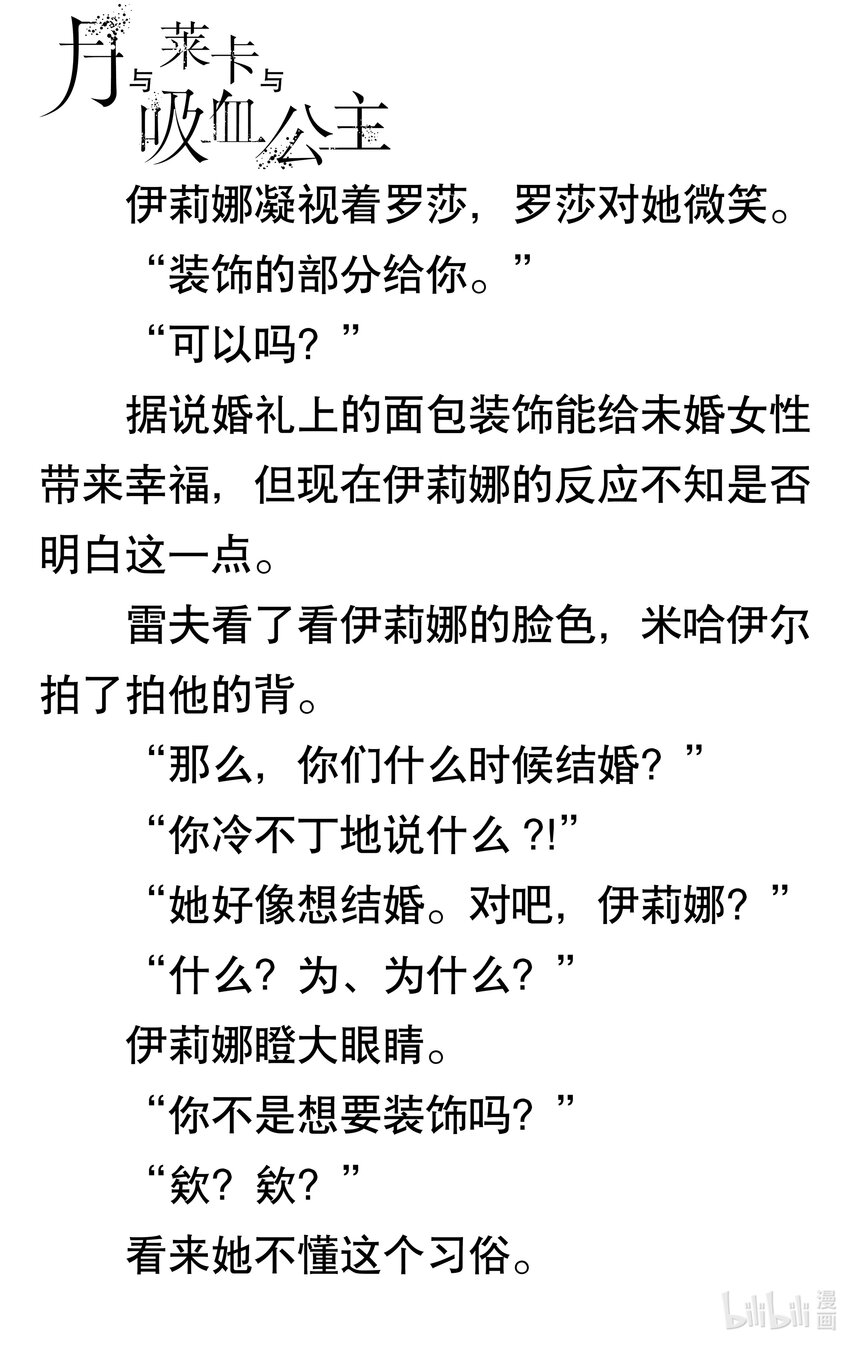 月与莱卡与吸血公主

伊莉娜凝视着罗莎，罗莎对她微笑。

“装饰的部分给你。”

“可以吗？”

据说婚礼上的面包装饰能给未婚女性带来幸福，但现在伊莉娜的反应不知是否明白这一点。

雷夫看了看伊莉娜的脸色，米哈伊尔拍了拍他的背。

“那么，你们什么时候结婚？”

“你冷不丁地说什么?!”

“她好像想结婚。对吧，伊莉娜？”

“什么？为、为什么？”

伊莉娜瞪大眼睛。

“你不是想要装饰吗？”

“欸？欸？”

看来她不懂这个习俗。

bilibili漫画